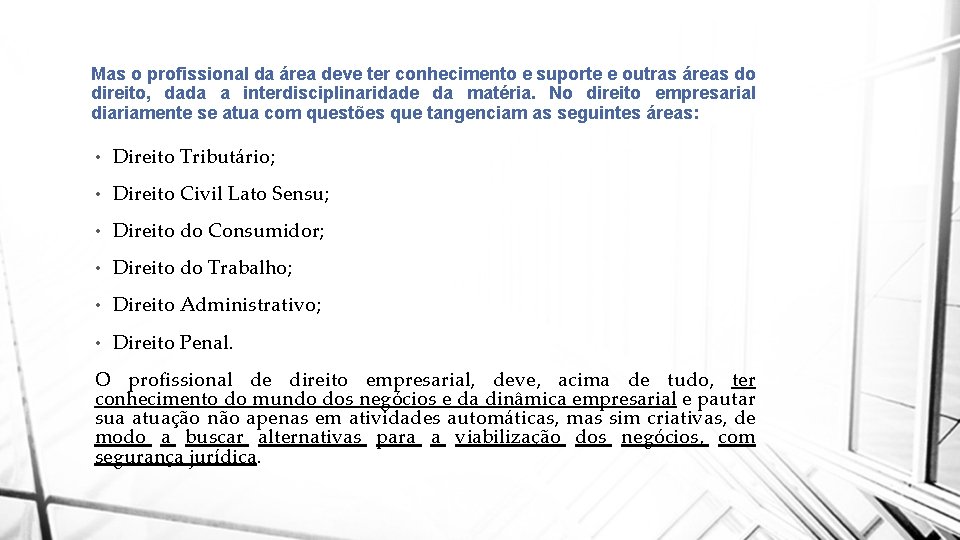 Mas o profissional da área deve ter conhecimento e suporte e outras áreas do direito, dada a interdisciplinaridade da matéria. No direito empresarial diariamente se atua com questões que tangenciam as seguintes áreas:

• Direito Tributário;

• Direito Civil Lato Sensu;

• Direito do Consumidor;

• Direito do Trabalho;

• Direito Administrativo;

• Direito Penal.

O profissional de direito empresarial, deve, acima de tudo, ter conhecimento do mundo dos negócios e da dinâmica empresarial e pautar sua atuação não apenas em atividades automáticas, mas sim criativas, de modo a buscar alternativas para a viabilização dos negócios, com segurança jurídica.